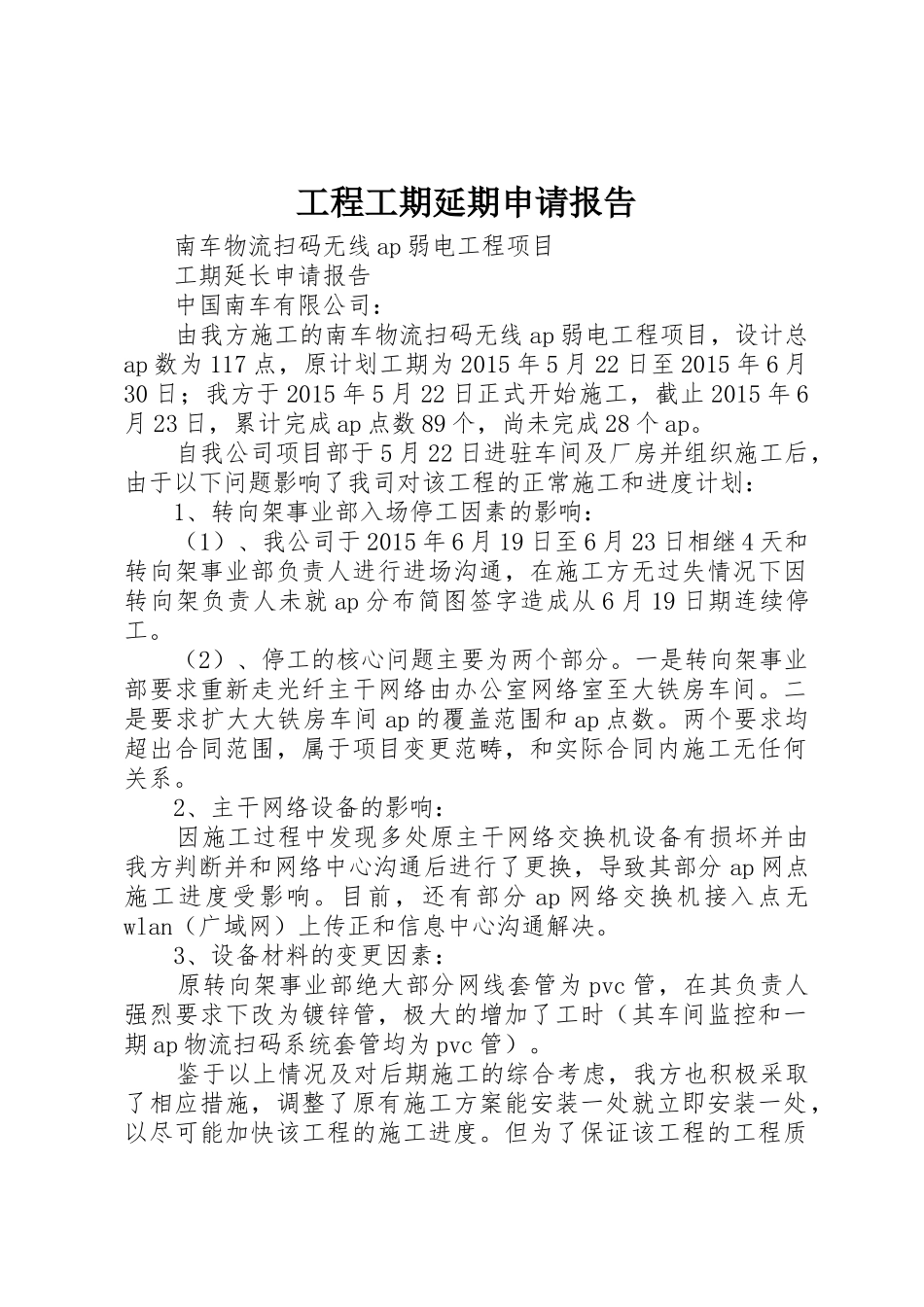 工程工期延期申请报告

南车物流扫码无线ap弱电工程项目

工期延长申请报告

中国南车有限公司：

由我方施工的南车物流扫码无线ap弱电工程项目，设计总ap数为117点，原计划工期为2015年5月22日至2015年6月30日；我方于2015年5月22日正式开始施工，截止2015年6月23日，累计完成ap点数89个，尚未完成28个ap。

自我公司项目部于5月22日进驻车间及厂房并组织施工后，由于以下问题影响了我司对该工程的正常施工和进度计划：

1、转向架事业部入场停工因素的影响：

（1）、我公司于2015年6月19日至6月23日相继4天和转向架事业部负责人进行进场沟通，在施工方无过失情况下因转向架负责人未就ap分布简图签字造成从6月19日期连续停工。

（2）、停工的核心问题主要为两个部分。一是转向架事业部要求重新走光纤主干网络由办公室网络室至大铁房车间。二是要求扩大大铁房车间ap的覆盖范围和ap点数。两个要求均超出合同范围，属于项目变更范畴，和实际合同内施工无任何关系。

2、主干网络设备的影响：

因施工过程中发现多处原主干网络交换机设备有损坏并由我方判断并和网络中心沟通后进行了更换，导致其部分ap网点施工进度受影响。目前，还有部分ap网络交换机接入点无wlan（广域网）上传正和信息中心沟通解决。

3、设备材料的变更因素：

原转向架事业部绝大部分网线套管为pvc管，在其负责人强烈要求下改为镀锌管，极大的增加了工时（其车间监控和一期ap物流扫码系统套管均为pvc管）。

鉴于以上情况及对后期施工的综合考虑，我方也积极采取了相应措施，调整了原有施工方案能安装一处就立即安装一处，以尽可能加快该工程的施工进度。但为了保证该工程的工程质